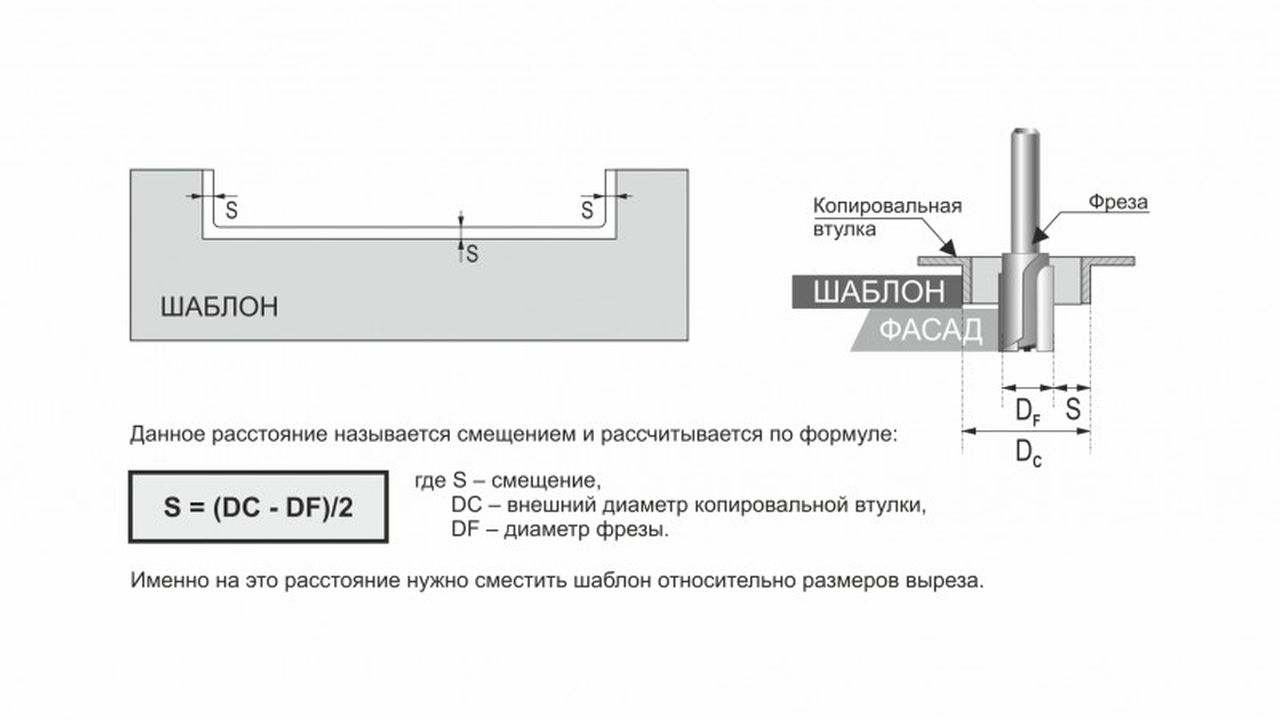 S

S

S

ШАБЛОН

Копировальная втулка

Фреза

ШАБЛОН

ФАСАД

$D_F$

S

$D_C$

Данное расстояние называется смещением и рассчитывается по формуле:

S = (DC - DF)/2

где S – смещение,
DC – внешний диаметр копировальной втулки,
DF – диаметр фрезы.

Именно на это расстояние нужно сместить шаблон относительно размеров выреза.